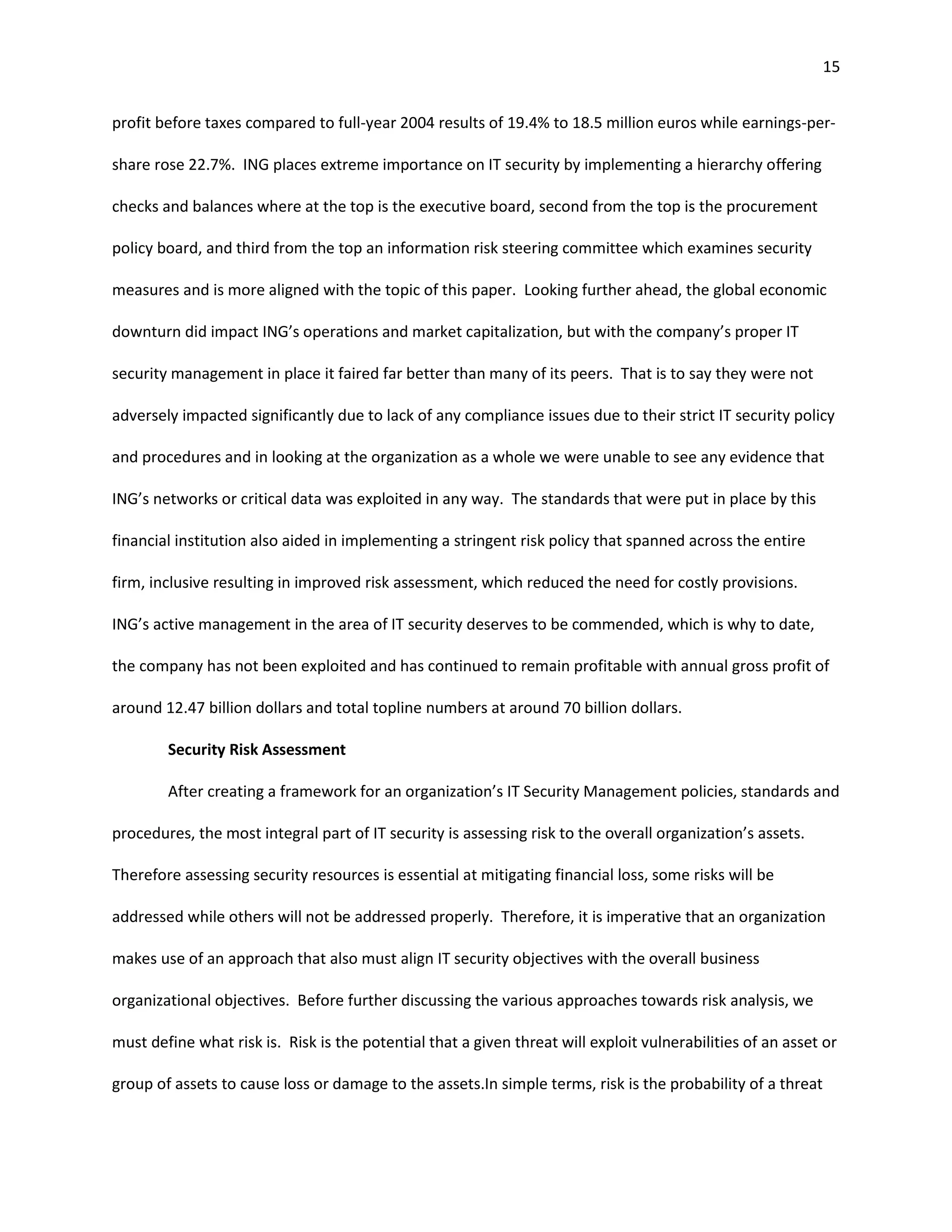 15

profit before taxes compared to full-year 2004 results of 19.4% to 18.5 million euros while earnings-per-share rose 22.7%. ING places extreme importance on IT security by implementing a hierarchy offering checks and balances where at the top is the executive board, second from the top is the procurement policy board, and third from the top an information risk steering committee which examines security measures and is more aligned with the topic of this paper. Looking further ahead, the global economic downturn did impact ING's operations and market capitalization, but with the company's proper IT security management in place it faired far better than many of its peers. That is to say they were not adversely impacted significantly due to lack of any compliance issues due to their strict IT security policy and procedures and in looking at the organization as a whole we were unable to see any evidence that ING's networks or critical data was exploited in any way. The standards that were put in place by this financial institution also aided in implementing a stringent risk policy that spanned across the entire firm, inclusive resulting in improved risk assessment, which reduced the need for costly provisions. ING's active management in the area of IT security deserves to be commended, which is why to date, the company has not been exploited and has continued to remain profitable with annual gross profit of around 12.47 billion dollars and total topline numbers at around 70 billion dollars.

Security Risk Assessment

After creating a framework for an organization's IT Security Management policies, standards and procedures, the most integral part of IT security is assessing risk to the overall organization's assets. Therefore assessing security resources is essential at mitigating financial loss, some risks will be addressed while others will not be addressed properly. Therefore, it is imperative that an organization makes use of an approach that also must align IT security objectives with the overall business organizational objectives. Before further discussing the various approaches towards risk analysis, we must define what risk is. Risk is the potential that a given threat will exploit vulnerabilities of an asset or group of assets to cause loss or damage to the assets.In simple terms, risk is the probability of a threat